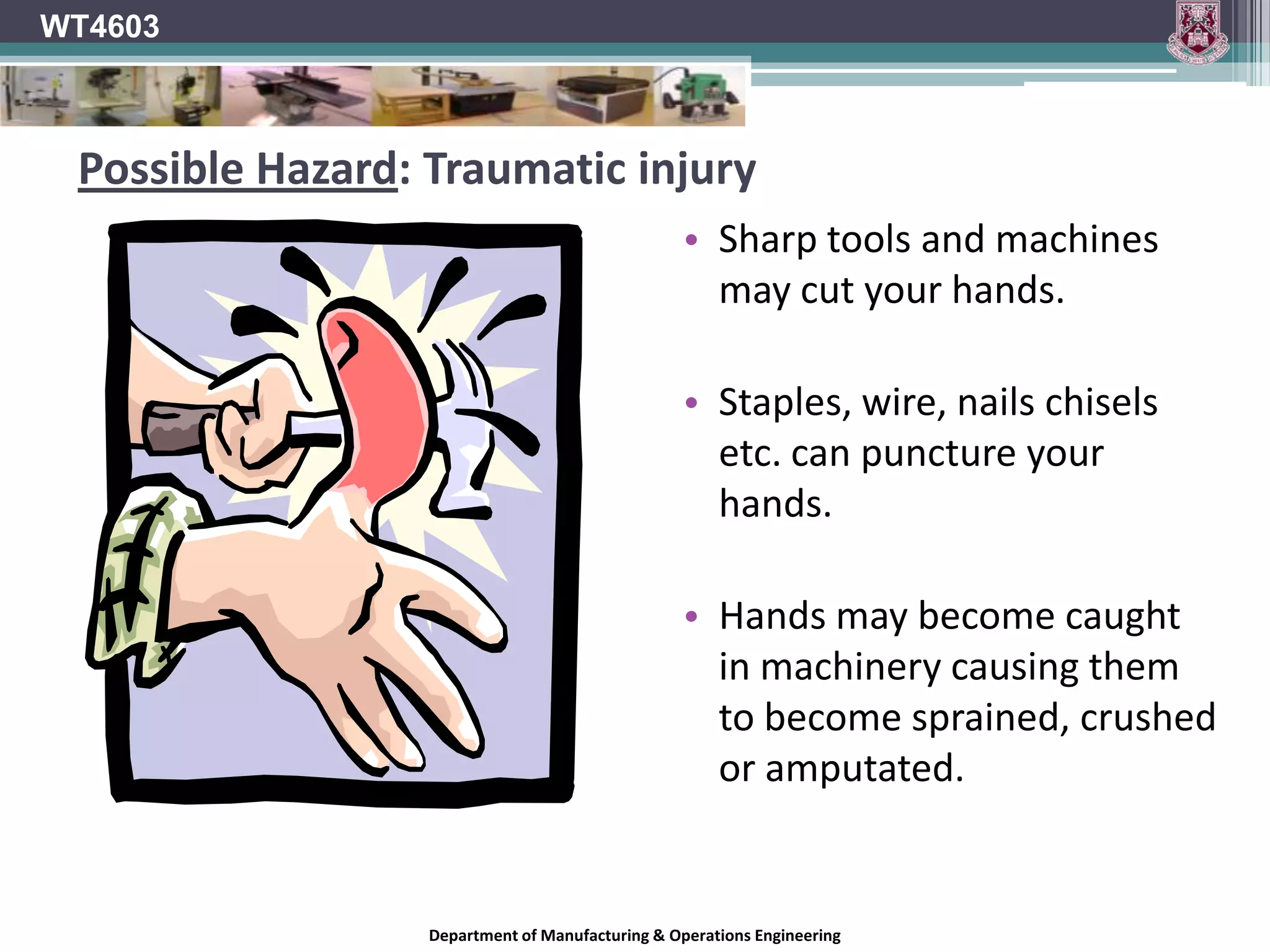 WT4603

Possible Hazard: Traumatic injury

• Sharp tools and machines may cut your hands.

• Staples, wire, nails chisels etc. can puncture your hands.

• Hands may become caught in machinery causing them to become sprained, crushed or amputated.

Department of Manufacturing & Operations Engineering